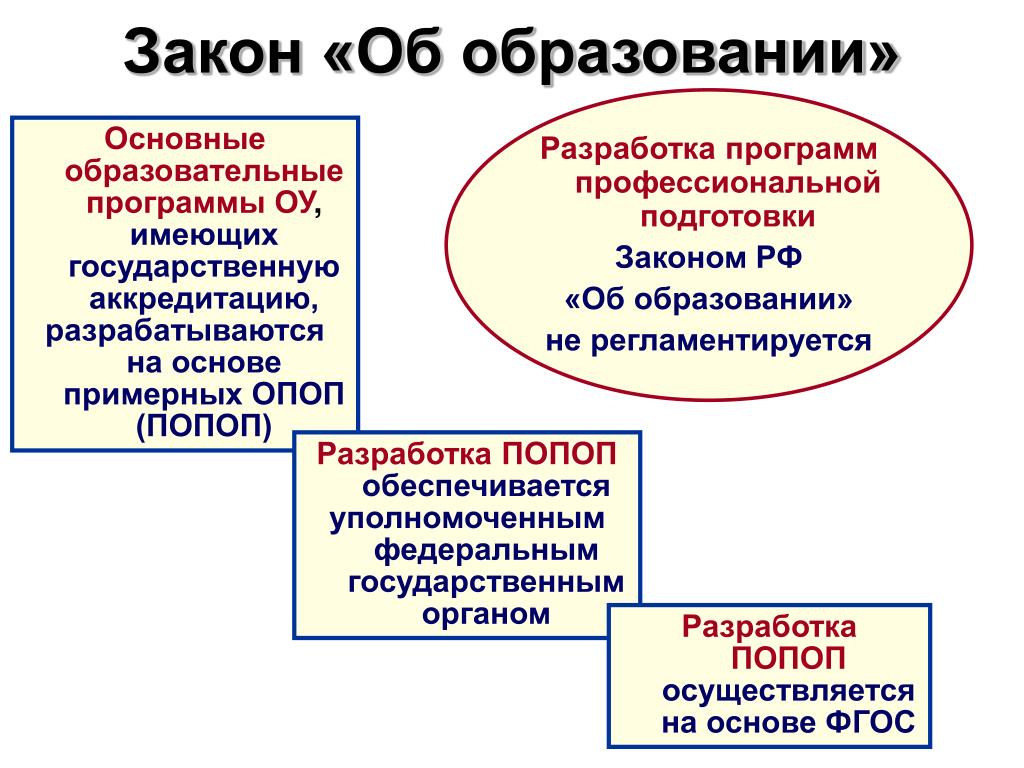 Закон «Об образовании»

Основные образовательные программы ОУ, имеющих государственную аккредитацию, разрабатываются на основе примерных ОПОП (ПОПОП)

Разработка программ профессиональной подготовки Законом РФ «Об образовании» не регламентируется

Разработка ПОПОП обеспечивается уполномоченным федеральным государственным органом

Разработка ПОПОП осуществляется на основе ФГОС